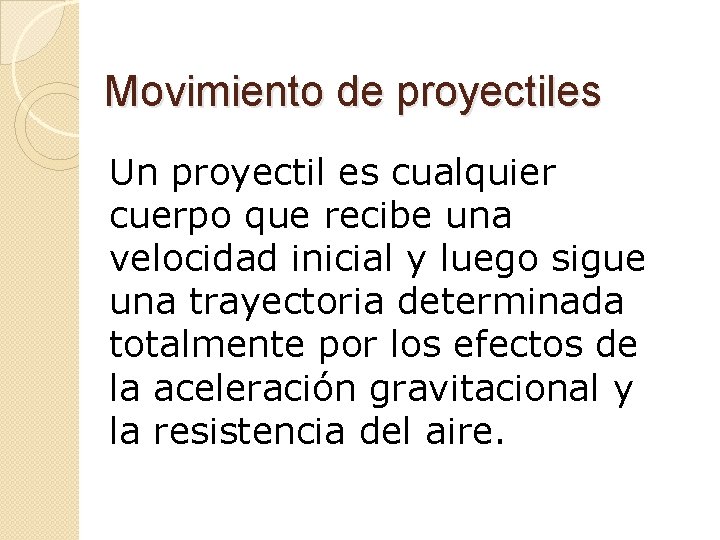 Movimiento de proyectiles

Un proyectil es cualquier cuerpo que recibe una velocidad inicial y luego sigue una trayectoria determinada totalmente por los efectos de la aceleración gravitacional y la resistencia del aire.